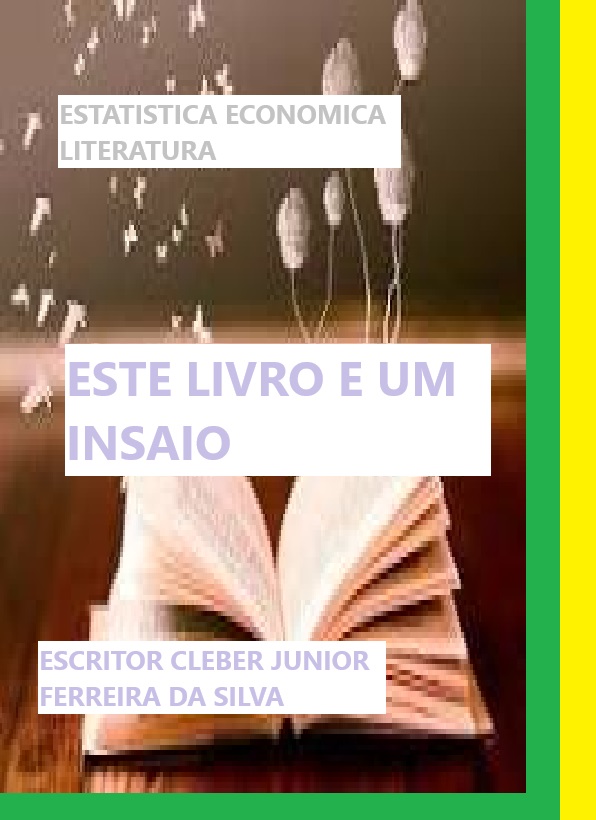 ESTATISTICA ECONOMICA LITERATURA

ESTE LIVRO E UM INSAIO

ESCRITOR CLEBER JUNIOR FERREIRA DA SILVA